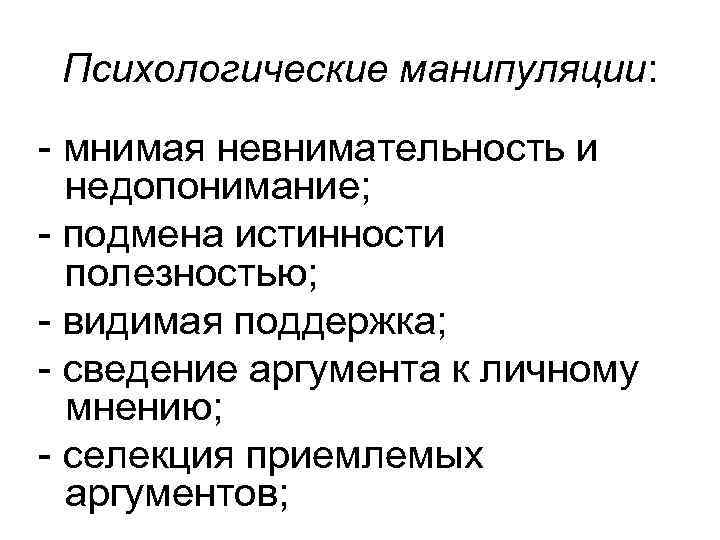 Психологические манипуляции:

- мнимая невнимательность и недопонимание;
- подмена истинности полезностью;
- видимая поддержка;
- сведение аргумента к личному мнению;
- селекция приемлемых аргументов;